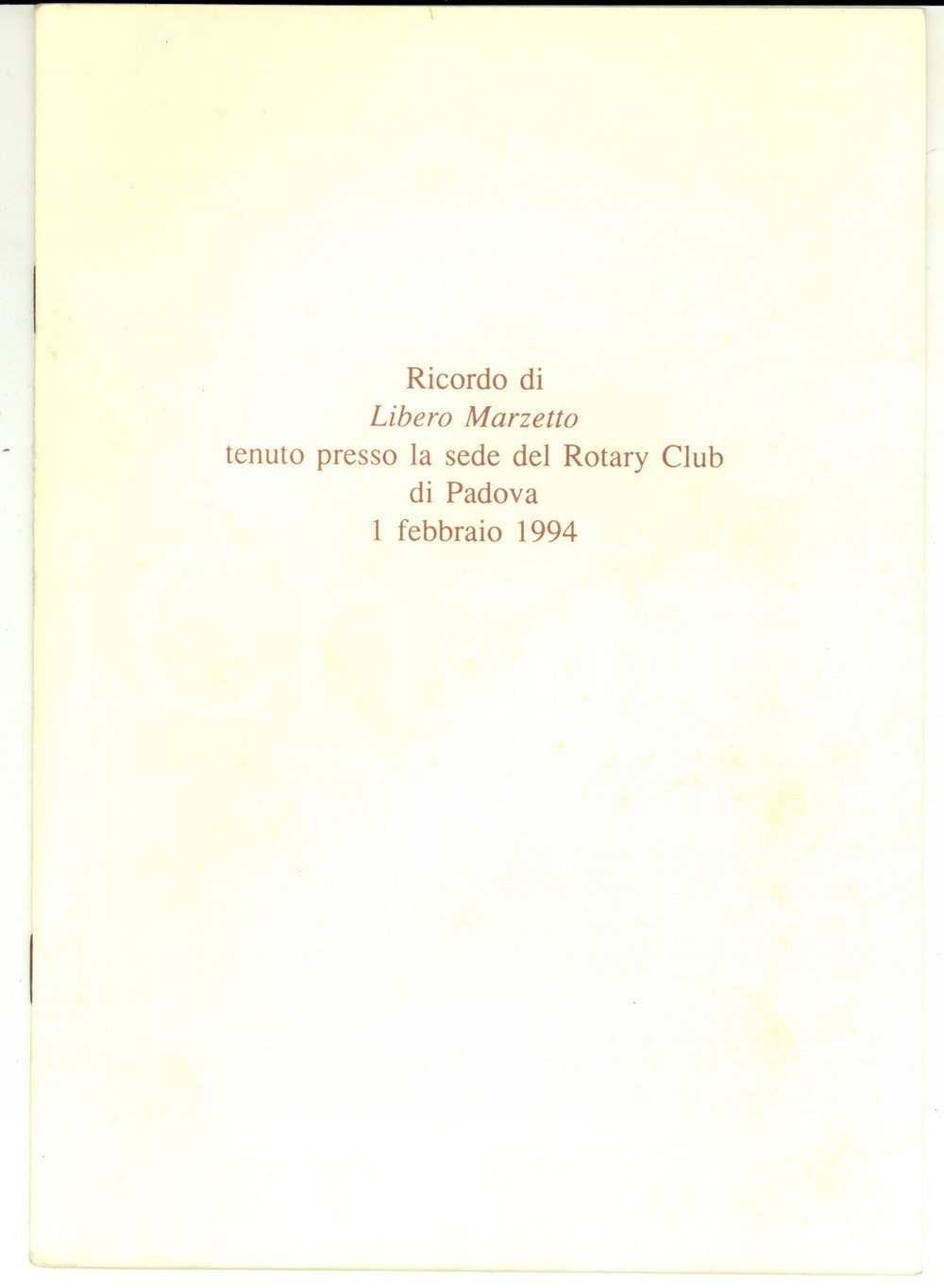 Ricordo di
Libero Marzetto
tenuto presso la sede del Rotary Club
di Padova
1 febbraio 1994